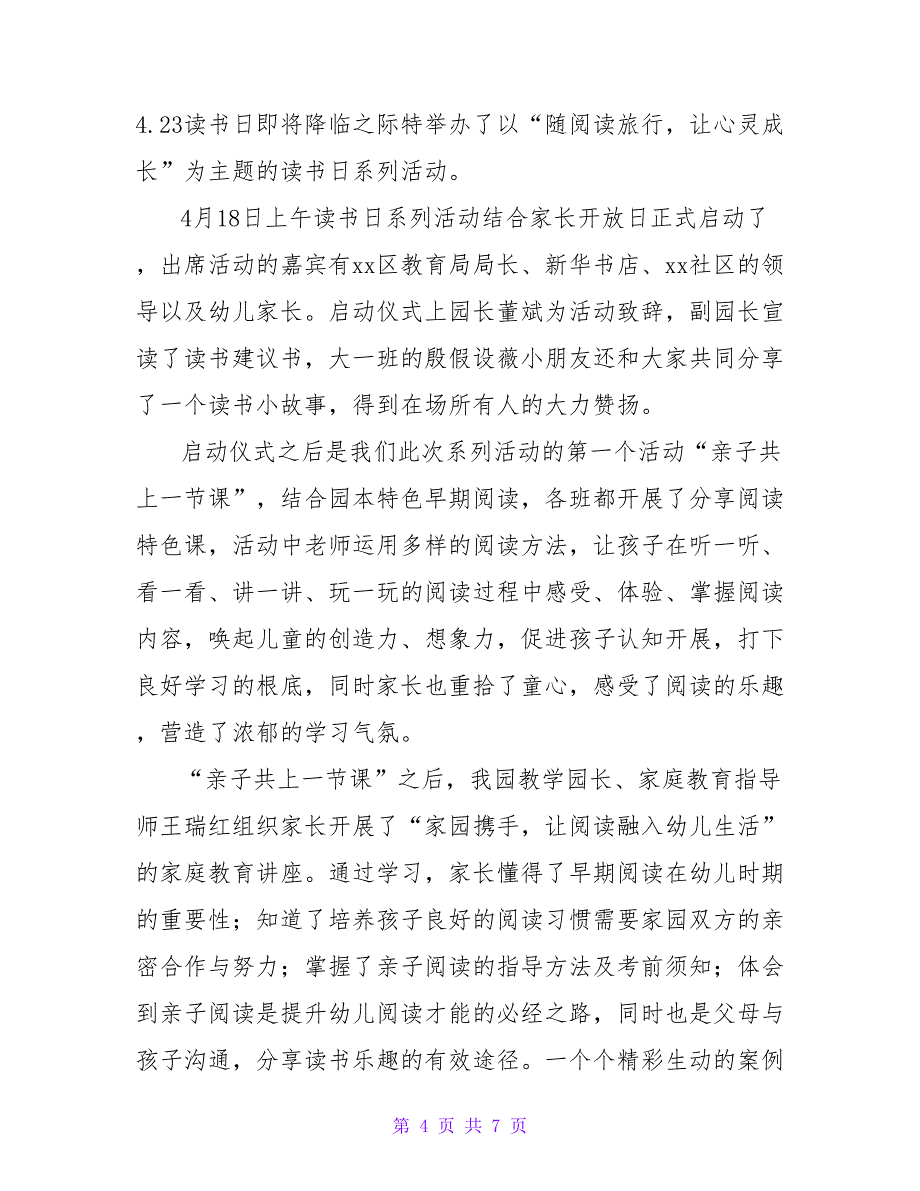 4.23读书日即将降临之际特举办了以“随阅读旅行，让心灵成长”为主题的读书日系列活动。

4月18日上午读书日系列活动结合家长开放日正式启动了，出席活动的嘉宾有xx区教育局局长、新华书店、xx社区的领导以及幼儿家长。启动仪式上园长董斌为活动致辞，副园长宣读了读书建议书，大一班的殷假设薇小朋友还和大家共同分享了一个读书小故事，得到在场所有人的大力赞扬。

启动仪式之后是我们此次系列活动的第一个活动“亲子共上一节课”，结合园本特色早期阅读，各班都开展了分享阅读特色课，活动中老师运用多样的阅读方法，让孩子在听一听、看一看、讲一讲、玩一玩的阅读过程中感受、体验、掌握阅读内容，唤起儿童的创造力、想象力，促进孩子认知开展，打下良好学习的根底，同时家长也重拾了童心，感受了阅读的乐趣，营造了浓郁的学习气氛。

“亲子共上一节课”之后，我园教学园长、家庭教育指导师王瑞红组织家长开展了“家园携手，让阅读融入幼儿生活”的家庭教育讲座。通过学习，家长懂得了早期阅读在幼儿时期的重要性；知道了培养孩子良好的阅读习惯需要家园双方的亲密合作与努力；掌握了亲子阅读的指导方法及考前须知；体会到亲子阅读是提升幼儿阅读才能的必经之路，同时也是父母与孩子沟通，分享读书乐趣的有效途径。一个个精彩生动的案例

第 4 页 共 7 页